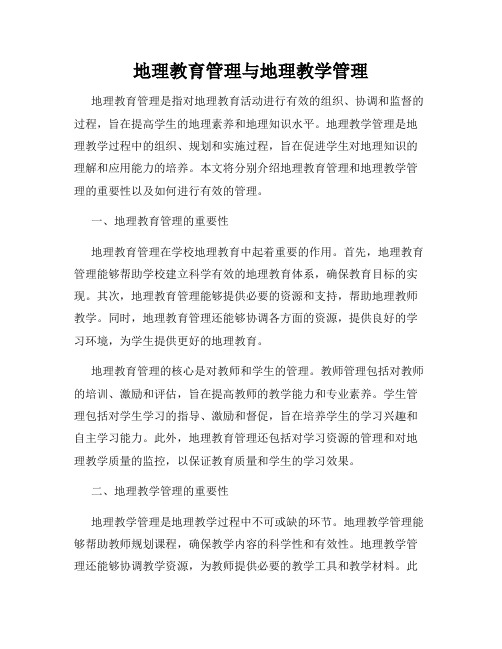 地理教育管理与地理教学管理

地理教育管理是指对地理教育活动进行有效的组织、协调和监督的过程，旨在提高学生的地理素养和地理知识水平。地理教学管理是地理教学过程中的组织、规划和实施过程，旨在促进学生对地理知识的理解和应用能力的培养。本文将分别介绍地理教育管理和地理教学管理的重要性以及如何进行有效的管理。

一、地理教育管理的重要性

地理教育管理在学校地理教育中起着重要的作用。首先，地理教育管理能够帮助学校建立科学有效的地理教育体系，确保教育目标的实现。其次，地理教育管理能够提供必要的资源和支持，帮助地理教师教学。同时，地理教育管理还能够协调各方面的资源，提供良好的学习环境，为学生提供更好的地理教育。

地理教育管理的核心是对教师和学生的管理。教师管理包括对教师的培训、激励和评估，旨在提高教师的教学能力和专业素养。学生管理包括对学生学习的指导、激励和督促，旨在培养学生的学习兴趣和自主学习能力。此外，地理教育管理还包括对学习资源的管理和对地理教学质量的监控，以保证教育质量和学生的学习效果。

二、地理教学管理的重要性

地理教学管理是地理教学过程中不可或缺的环节。地理教学管理能够帮助教师规划课程，确保教学内容的科学性和有效性。地理教学管理还能够协调教学资源，为教师提供必要的教学工具和教学材料。此